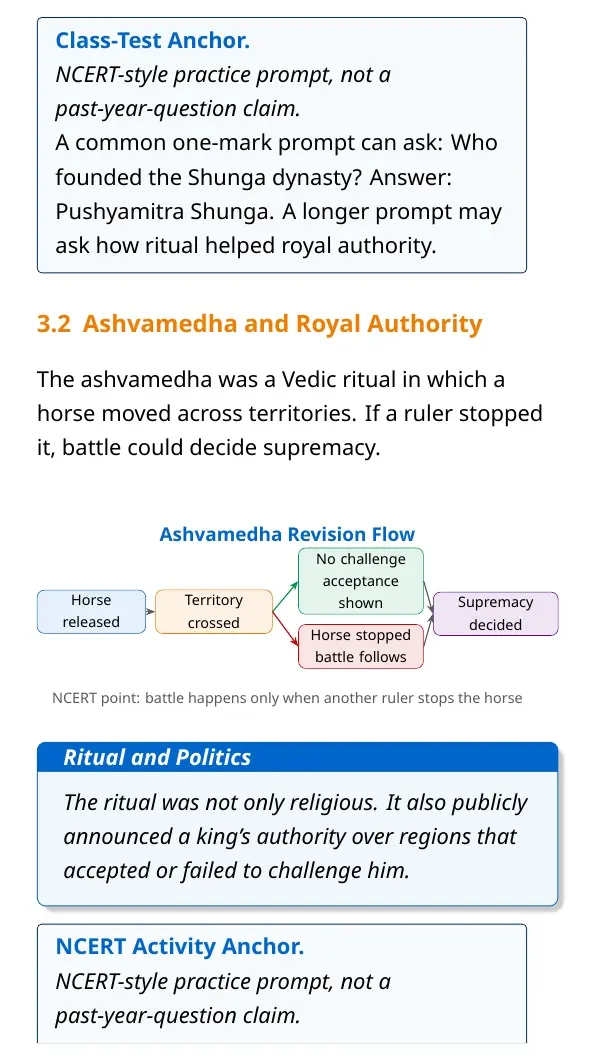 Class-Test Anchor.
NCERT-style practice prompt, not a past-year-question claim.
A common one-mark prompt can ask: Who founded the Shunga dynasty? Answer: Pushyamitra Shunga. A longer prompt may ask how ritual helped royal authority.

3.2 Ashvamedha and Royal Authority

The ashvamedha was a Vedic ritual in which a horse moved across territories. If a ruler stopped it, battle could decide supremacy.

Ashvamedha Revision Flow

Horse released

Territory crossed

No challenge acceptance shown

Horse stopped battle follows

Supremacy decided

NCERT point: battle happens only when another ruler stops the horse

Ritual and Politics

The ritual was not only religious. It also publicly announced a king's authority over regions that accepted or failed to challenge him.

NCERT Activity Anchor.
NCERT-style practice prompt, not a past-year-question claim.